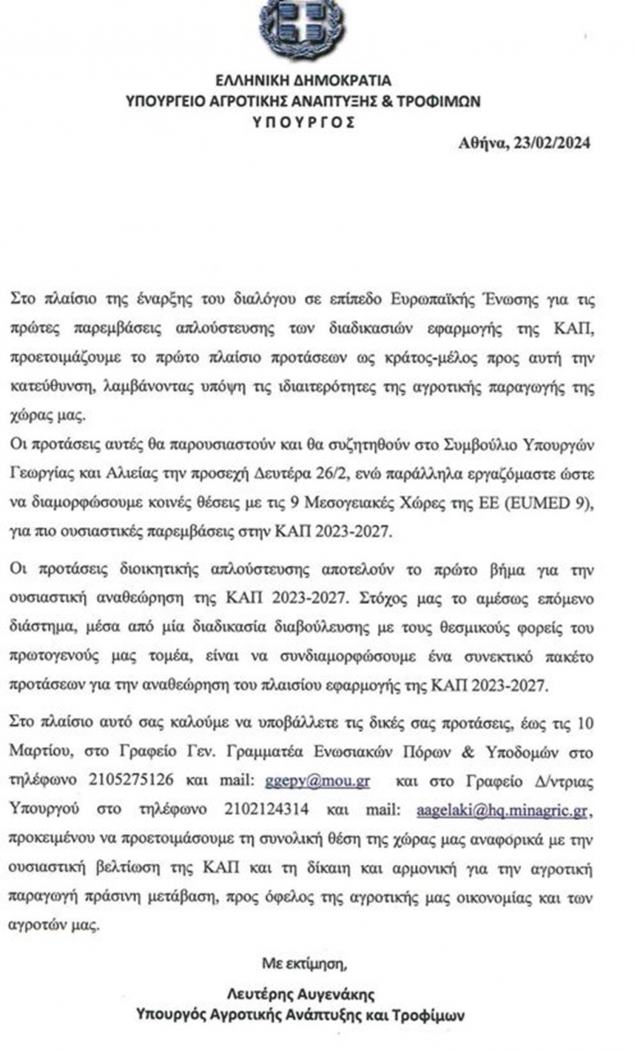 ΕΛΛΗΝΙΚΗ ΔΗΜΟΚΡΑΤΙΑ
ΥΠΟΥΡΓΕΙΟ ΑΓΡΟΤΙΚΗΣ ΑΝΑΠΤΥΞΗΣ & ΤΡΟΦΙΜΩΝ
ΥΠΟΥΡΓΟΣ

Αθήνα, 23/02/2024

Στο πλαίσιο της έναρξης του διαλόγου σε επίπεδο Ευρωπαϊκής Ένωσης για τις πρώτες παρεμβάσεις απλούστευσης των διαδικασιών εφαρμογής της ΚΑΠ, προετοιμάζουμε το πρώτο πλαίσιο προτάσεων ως κράτος-μέλος προς αυτή την κατεύθυνση, λαμβάνοντας υπόψη τις ιδιαιτερότητες της αγροτικής παραγωγής της χώρας μας.

Οι προτάσεις αυτές θα παρουσιαστούν και θα συζητηθούν στο Συμβούλιο Υπουργών Γεωργίας και Αλιείας την προσεχή Δευτέρα 26/2, ενώ παράλληλα εργαζόμαστε ώστε να διαμορφώσουμε κοινές θέσεις με τις 9 Μεσογειακές Χώρες της ΕΕ (EUMED 9), για πιο ουσιαστικές παρεμβάσεις στην ΚΑΠ 2023-2027.

Οι προτάσεις διοικητικής απλούστευσης αποτελούν το πρώτο βήμα για την ουσιαστική αναθεώρηση της ΚΑΠ 2023-2027. Στόχος μας το αμέσως επόμενο διάστημα, μέσα από μία διαδικασία διαβούλευσης με τους θεσμικούς φορείς του πρωτογενούς μας τομέα, είναι να συνδιαμορφώσουμε ένα συνεκτικό πακέτο προτάσεων για την αναθεώρηση του πλαισίου εφαρμογής της ΚΑΠ 2023-2027.

Στο πλαίσιο αυτό σας καλούμε να υποβάλλετε τις δικές σας προτάσεις, έως τις 10 Μαρτίου, στο Γραφείο Γεν. Γραμματέα Ενωσιακών Πόρων & Υποδομών στο τηλέφωνο 2105275126 και mail: ggepy@mou.gr και στο Γραφείο Δ/ντριας Υπουργού στο τηλέφωνο 2102124314 και mail: aagelaki@hq.minagric.gr, προκειμένου να προετοιμάσουμε τη συνολική θέση της χώρας μας αναφορικά με την ουσιαστική βελτίωση της ΚΑΠ και τη δίκαιη και αρμονική για την αγροτική παραγωγή πράσινη μετάβαση, προς όφελος της αγροτικής μας οικονομίας και των αγροτών μας.

Με εκτίμηση,

Λευτέρης Αυγενάκης
Υπουργός Αγροτικής Ανάπτυξης και Τροφίμων